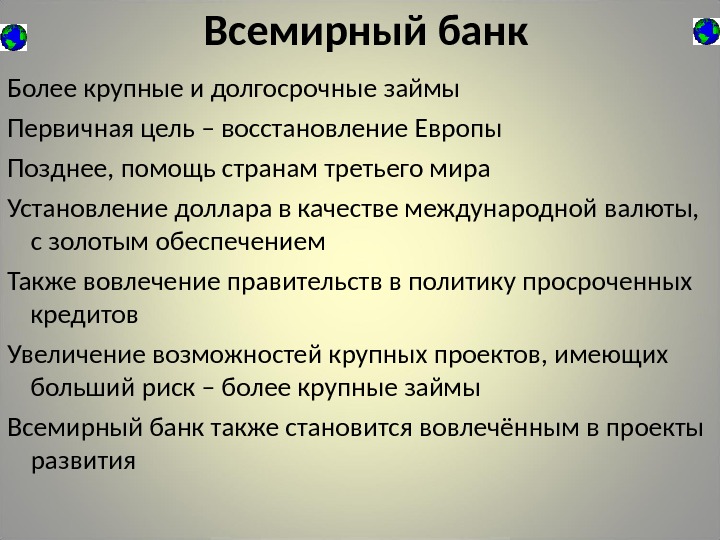 Всемирный банк

Более крупные и долгосрочные займы

Первичная цель – восстановление Европы

Позднее, помощь странам третьего мира

Установление доллара в качестве международной валюты, с золотым обеспечением

Также вовлечение правительств в политику просроченных кредитов

Увеличение возможностей крупных проектов, имеющих больший риск – более крупные займы

Всемирный банк также становится вовлечённым в проекты развития